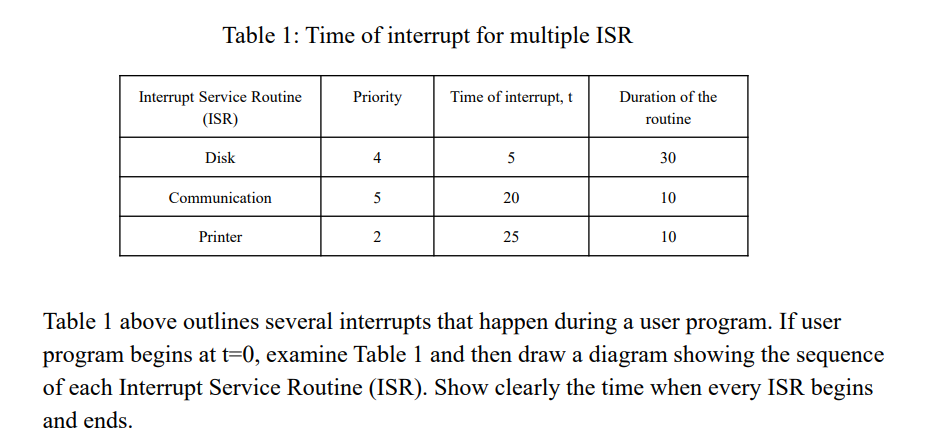 Table 1: Time of interrupt for multiple ISR

| Interrupt Service Routine (ISR) | Priority | Time of interrupt, t | Duration of the routine |
|---|---|---|---|
| Disk | 4 | 5 | 30 |
| Communication | 5 | 20 | 10 |
| Printer | 2 | 25 | 10 |

Table 1 above outlines several interrupts that happen during a user program. If user program begins at t=0, examine Table 1 and then draw a diagram showing the sequence of each Interrupt Service Routine (ISR). Show clearly the time when every ISR begins and ends.